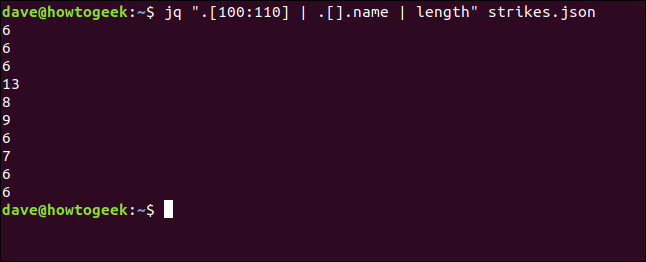 dave@howtogeek:~$ jq ".[100:110] | .[].name | length" strikes.json
6
6
6
13
8
9
6
7
6
6
dave@howtogeek:~$